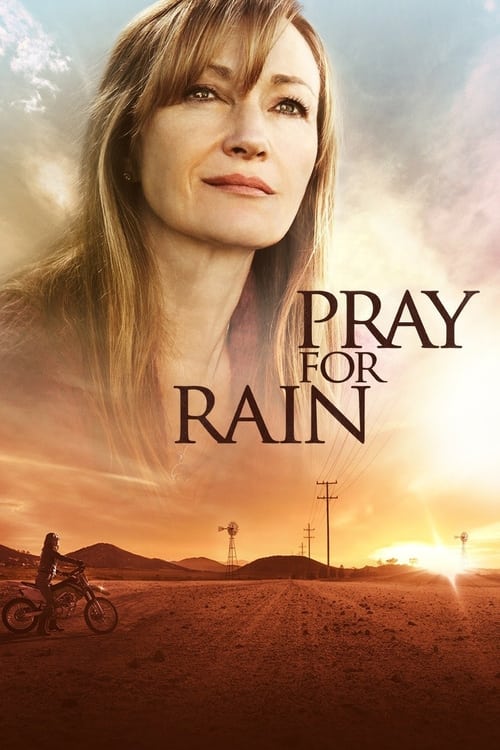 PRAY FOR RAIN